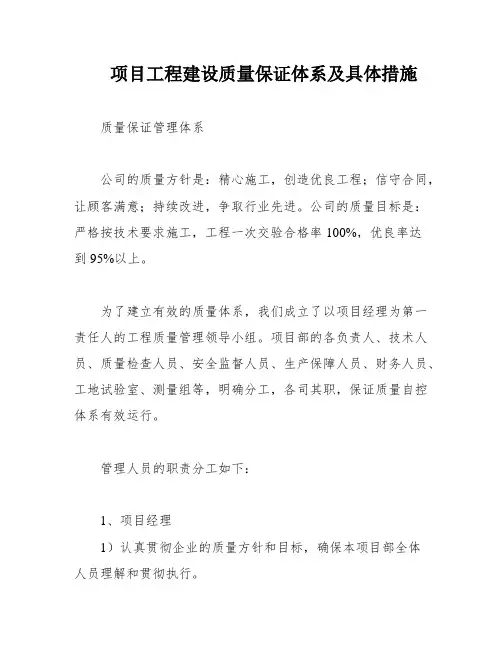 项目工程建设质量保证体系及具体措施

质量保证管理体系

公司的质量方针是：精心施工，创造优良工程；信守合同，让顾客满意；持续改进，争取行业先进。公司的质量目标是：严格按技术要求施工，工程一次交验合格率 100%，优良率达到 95%以上。

为了建立有效的质量体系，我们成立了以项目经理为第一责任人的工程质量管理领导小组。项目部的各负责人、技术人员、质量检查人员、安全监督人员、生产保障人员、财务人员、工地试验室、测量组等，明确分工，各司其职，保证质量自控体系有效运行。

管理人员的职责分工如下：

1、项目经理

1）认真贯彻企业的质量方针和目标，确保本项目部全体人员理解和贯彻执行。